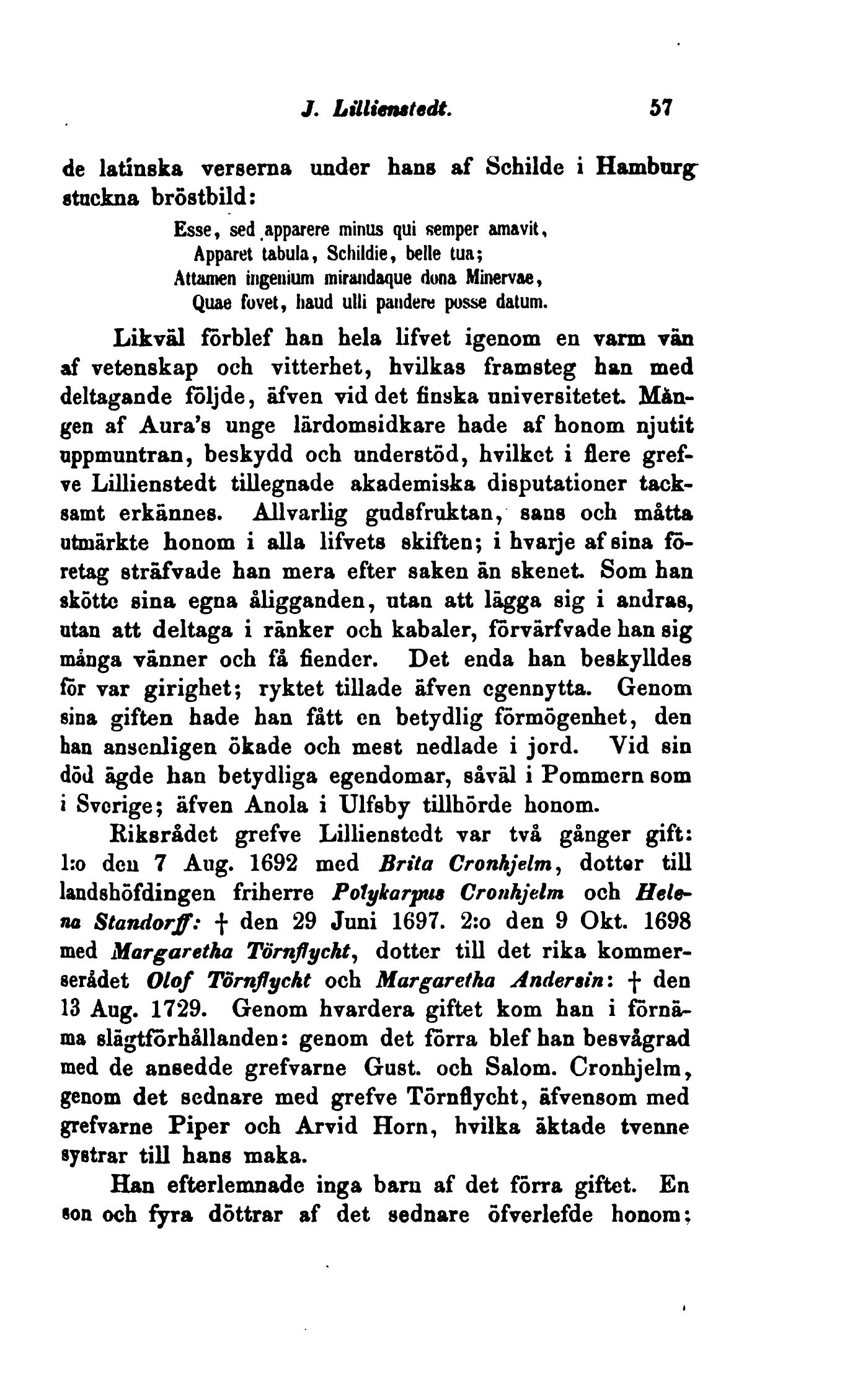 J. Lillienstedt. 57

de latinska verserna under hans af Schilde i Hamburg stuckna bröstbild:

Esse, sed apparere minus qui semper amavit,
Apparet tabula, Schildie, belle tua;
Attamen ingenium mirandaque dona Minervae,
Quae fovet, haud ulli pandere posse datum.

Likväl förblef han hela lifvet igenom en varm vän af vetenskap och vitterhet, hvilkas framsteg han med deltagande följde, äfven vid det finska universitetet. Mången af Aura's unge lärdomsidkare hade af honom njutit uppmuntran, beskydd och understöd, hvilket i flere grefve Lillienstedt tillegnade akademiska disputationer tacksamt erkännes. Allvarlig gudsfruktan, sans och måtta utmärkte honom i alla lifvets skiften; i hvarje af sina företag sträfvade han mera efter saken än skenet. Som han skötte sina egna åligganden, utan att lägga sig i andras, utan att deltaga i ränker och kabaler, förvärfvade han sig många vänner och få fiender. Det enda han beskylldes för var girighet; ryktet tillade äfven egennytta. Genom sina giften hade han fått en betydlig förmögenhet, den han ansenligen ökade och mest nedlade i jord. Vid sin död ägde han betydliga egendomar, såväl i Pommern som i Sverige; äfven Anola i Ulfsby tillhörde honom.

Riksrådet grefve Lillienstedt var två gånger gift: 1:o den 7 Aug. 1692 med Brita Cronhjelm, dotter till landshöfdingen friherre Polykarpus Cronhjelm och Helena Standorff: † den 29 Juni 1697. 2:o den 9 Okt. 1698 med Margaretha Törnflycht, dotter till det rika kommerserådet Olof Törnflycht och Margaretha Andersin: † den 13 Aug. 1729. Genom hvardera giftet kom han i förnäma slägtförhållanden: genom det förra blef han besvågrad med de ansedde grefvarne Gust. och Salom. Cronhjelm, genom det sednare med grefve Törnflycht, äfvensom med grefvarne Piper och Arvid Horn, hvilka äktade tvenne systrar till hans maka.

Han efterlemnade inga barn af det förra giftet. En son och fyra döttrar af det sednare öfverlefde honom;